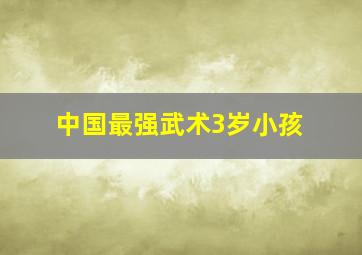 中国最强武术3岁小孩